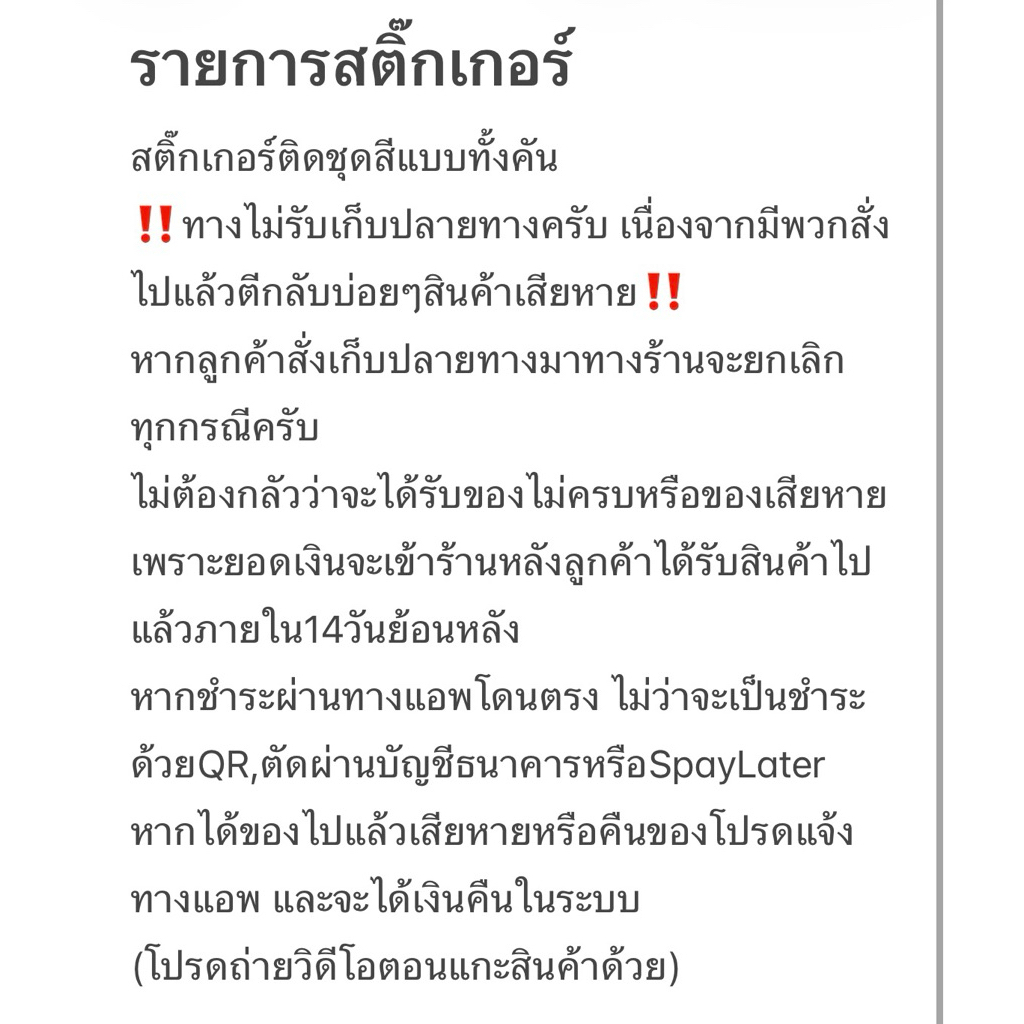 รายการสติ๊กเกอร์

สติ๊กเกอร์ติดชุดสีแบบทั้งคัน
‼️ทางไม่รับเก็บปลายทางครับ เนื่องจากมีพวกสั่งไปแล้วตีกลับบ่อยๆสินค้าเสียหาย‼️
หากลูกค้าสั่งเก็บปลายทางมาทางร้านจะยกเลิกทุกกรณีครับ
ไม่ต้องกลัวว่าจะได้รับของไม่ครบหรือของเสียหาย เพราะยอดเงินจะเข้าร้านหลังลูกค้าได้รับสินค้าไปแล้วภายใน14วันย้อนหลัง
หากชำระผ่านทางแอพโดนตรง ไม่ว่าจะเป็นชำระด้วยQR,ตัดผ่านบัญชีธนาคารหรือSpayLater หากได้ของไปแล้วเสียหายหรือคืนของโปรดแจ้งทางแอพ และจะได้เงินคืนในระบบ
(โปรดถ่ายวิดีโอตอนแกะสินค้าด้วย)